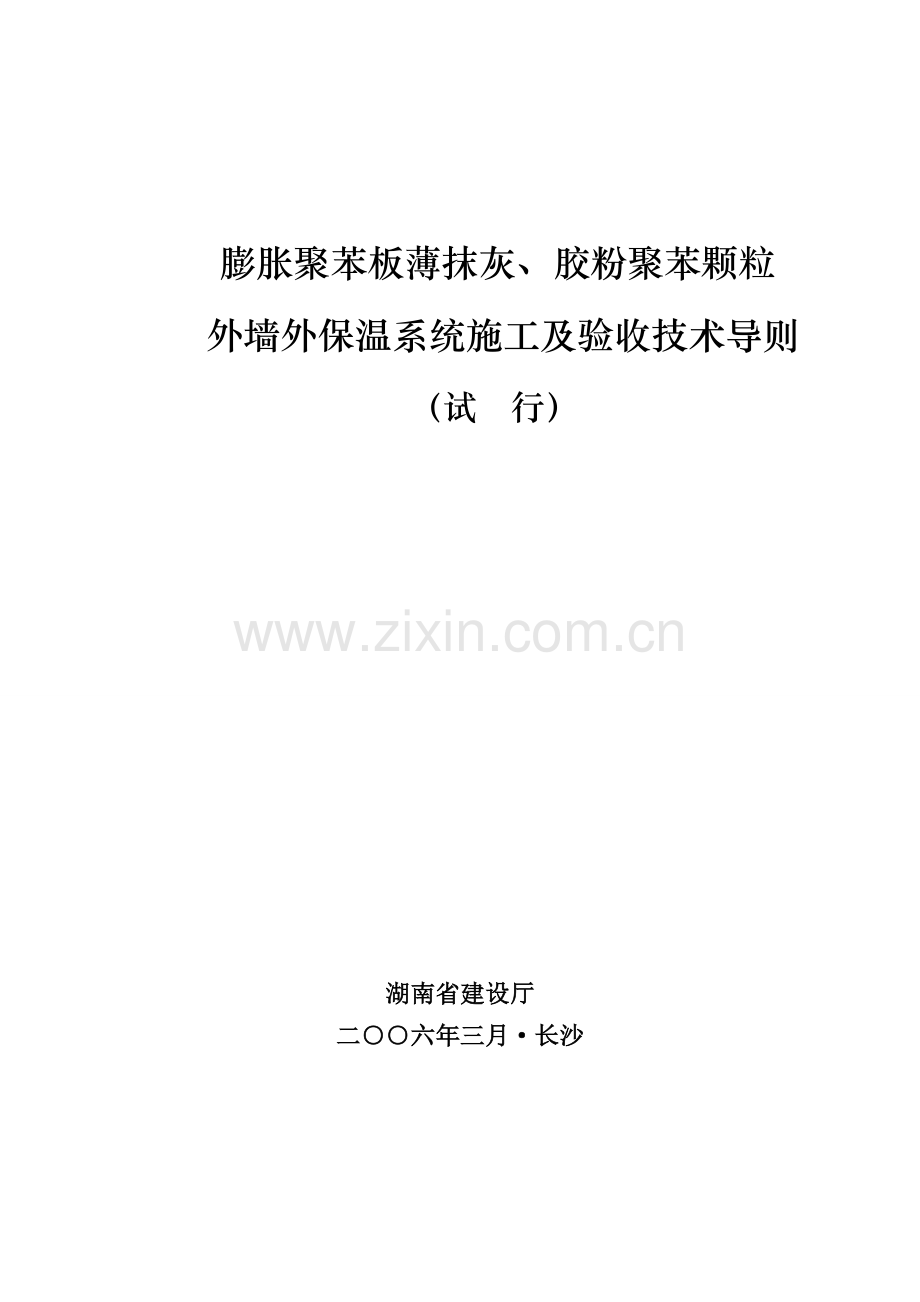 膨胀聚苯板薄抹灰、胶粉聚苯颗粒
外墙外保温系统施工及验收技术导则
（试　行）

www.zixin.com.cn

湖南省建设厅
二〇〇六年三月·长沙